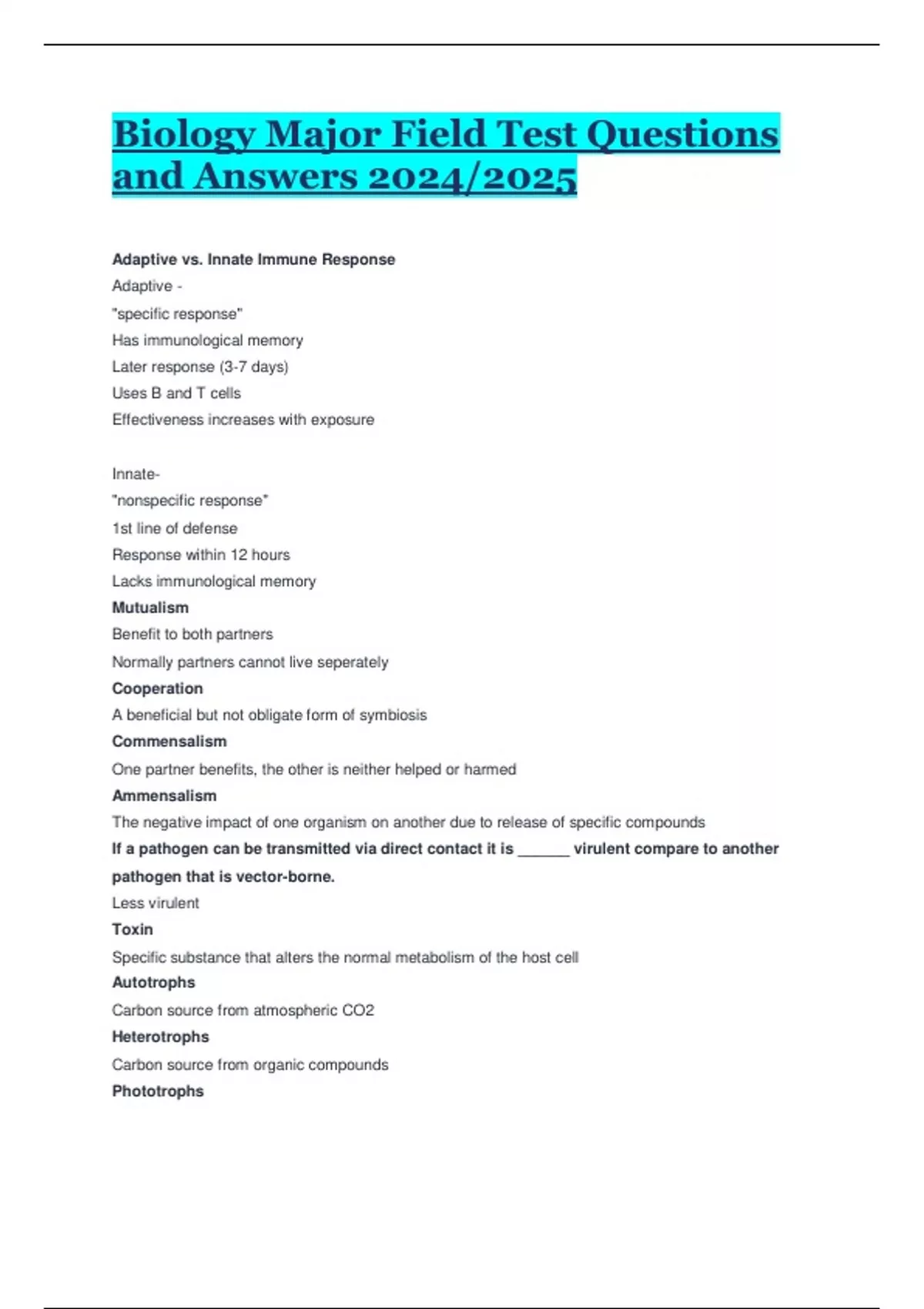 Biology Major Field Test Questions and Answers 2024/2025

Adaptive vs. Innate Immune Response
Adaptive -
"specific response"
Has immunological memory
Later response (3-7 days)
Uses B and T cells
Effectiveness increases with exposure

Innate-
"nonspecific response"
1st line of defense
Response within 12 hours
Lacks immunological memory
Mutualism
Benefit to both partners
Normally partners cannot live seperately
Cooperation
A beneficial but not obligate form of symbiosis
Commensalism
One partner benefits, the other is neither helped or harmed
Ammensalism
The negative impact of one organism on another due to release of specific compounds
If a pathogen can be transmitted via direct contact it is ______ virulent compare to another pathogen that is vector-borne.
Less virulent
Toxin
Specific substance that alters the normal metabolism of the host cell
Autotrophs
Carbon source from atmospheric CO2
Heterotrophs
Carbon source from organic compounds
Phototrophs